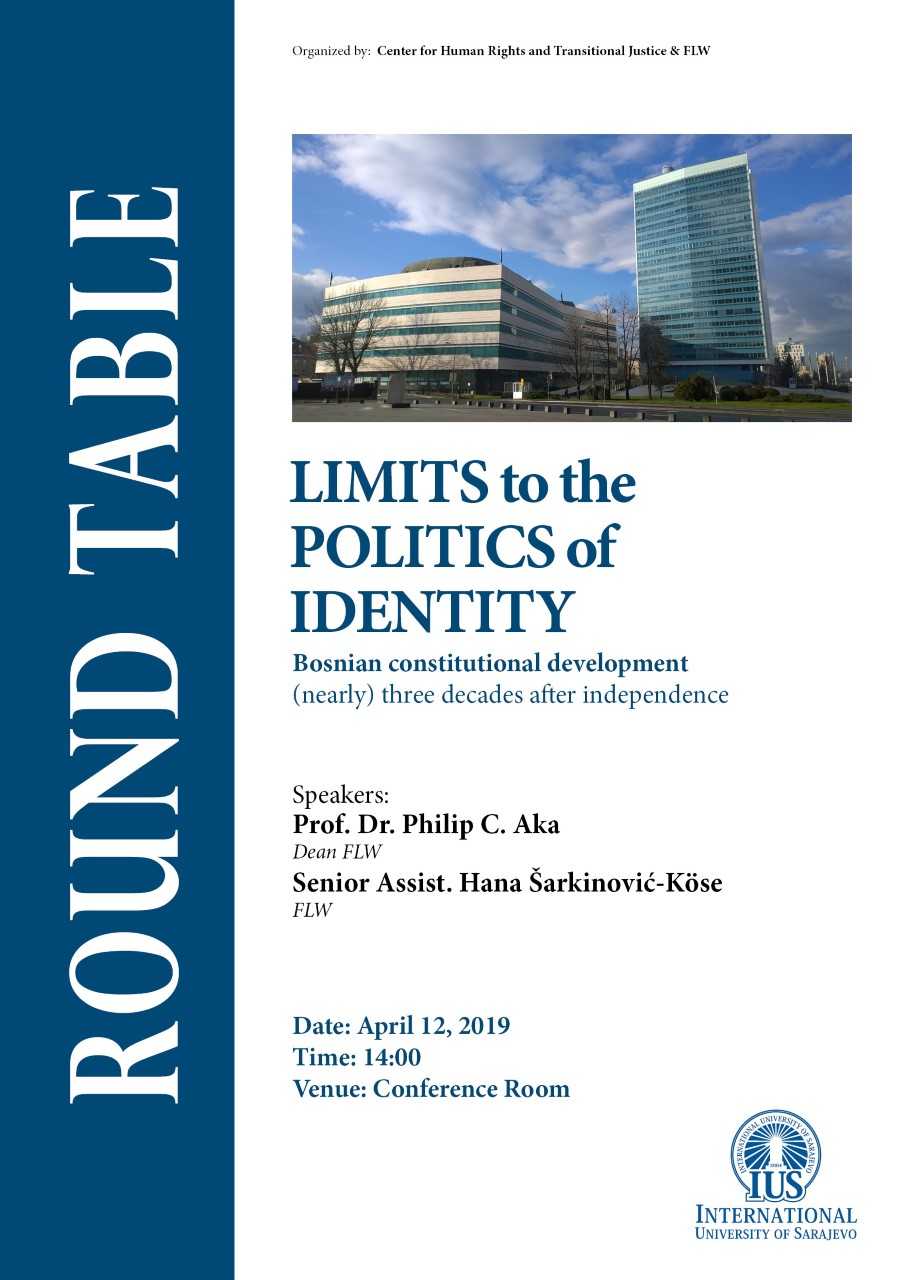 ROUND TABLE

Organized by: Center for Human Rights and Transitional Justice & FLW

LIMITS to the POLITICS of IDENTITY

Bosnian constitutional development
(nearly) three decades after independence

Speakers:
Prof. Dr. Philip C. Aka
Dean FLW
Senior Assist. Hana Šarkinović-Köse
FLW

Date: April 12, 2019
Time: 14:00
Venue: Conference Room

INTERNATIONAL UNIVERSITY OF SARAJEVO
IUS
INTERNATIONAL
UNIVERSITY OF SARAJEVO